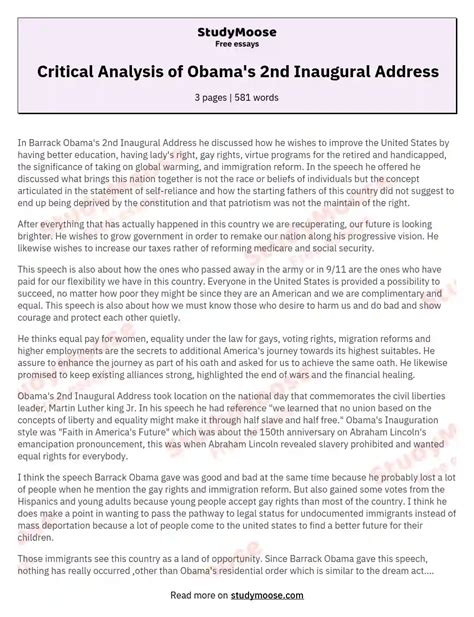 StudyMoose
Free essays

Critical Analysis of Obama's 2nd Inaugural Address

3 pages | 581 words

In Barrack Obama's 2nd Inaugural Address he discussed how he wishes to improve the United States by having better education, having lady's right, gay rights, virtue programs for the retired and handicapped, the significance of taking on global warming, and immigration reform. In the speech he offered he discussed what brings this nation together is not the race or beliefs of individuals but the concept articulated in the statement of self-reliance and how the starting fathers of this country did not suggest to end up being deprived by the constitution and that patriotism was not the maintain of the right.

After everything that has actually happened in this country we are recuperating, our future is looking brighter. He wishes to grow government in order to remake our nation along his progressive vision. He likewise wishes to increase our taxes rather of reforming medicare and social security.

This speech is also about how the ones who passed away in the army or in 9/11 are the ones who have paid for our flexibility we have in this country. Everyone in the United States is provided a possibility to succeed, no matter how poor they might be since they are an American and we are complimentary and equal. This speech is also about how we must know those who desire to harm us and do bad and show courage and protect each other quietly.

He thinks equal pay for women, equality under the law for gays, voting rights, migration reforms and higher employments are the secrets to additional America's journey towards its highest suitables. He assure to enhance the journey as part of his oath and asked for us to achieve the same oath. He likewise promised to keep existing alliances strong, highlighted the end of wars and the financial healing.

Obama's 2nd Inaugural Address took location on the national day that commemorates the civil liberties leader, Martin Luther king Jr. In his speech he had reference "we learned that no union based on the concepts of liberty and equality might make it through half slave and half free." Obama's Inauguration style was "Faith in America's Future" which was about the 150th anniversary on Abraham Lincoln's emancipation pronouncement, this was when Abraham Lincoln revealed slavery prohibited and wanted equal rights for everybody.

I think the speech Barrack Obama gave was good and bad at the same time because he probably lost a lot of people when he mention the gay rights and immigration reform. But also gained some votes from the Hispanics and young adults because young people accept gay rights than most of the country. I think he does make a point in wanting to pass the pathway to legal status for undocumented immigrants instead of mass deportation because a lot of people come to the united states to find a better future for their children.

Those immigrants see this country as a land of opportunity. Since Barrack Obama gave this speech, nothing has really occurred ,other than Obama's residential order which is similar to the dream act....

Read more on studymoose.com